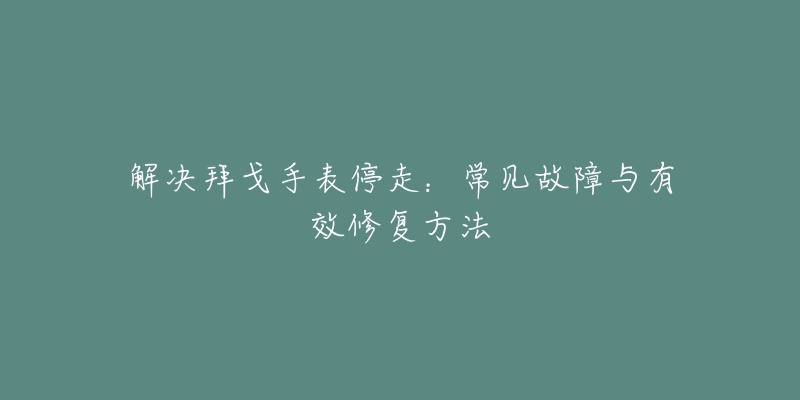 解决拜戈手表停走：常见故障与有效修复方法